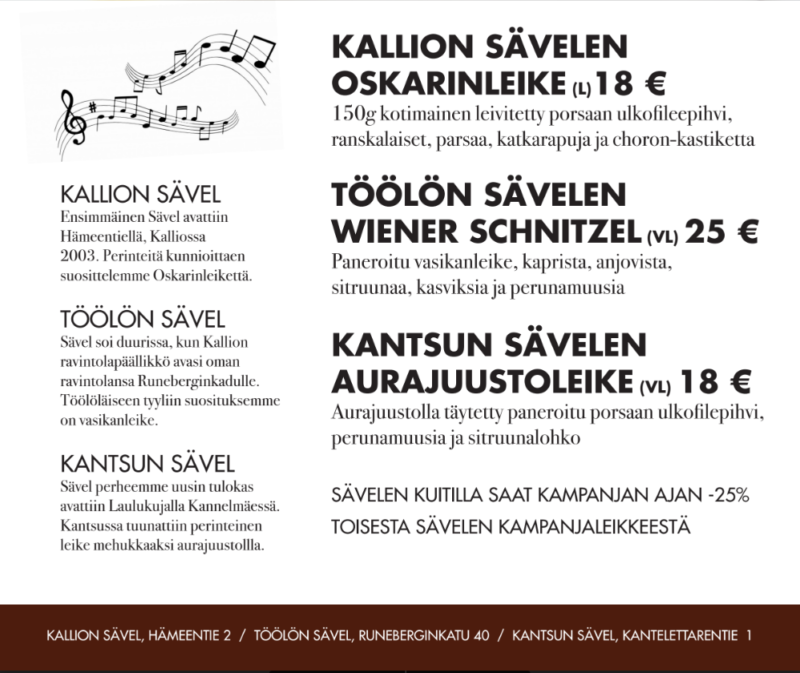 KALLION SÄVEL
Ensimmäinen Sävel avattiin Hämeentiellä, Kalliossa 2003. Perinteitä kunnioittaen suosittelemme Oskarinleikettä.

TÖÖLÖN SÄVEL
Sävel soi duurissa, kun Kallion ravintolapäällikkö avasi oman ravintolansa Runeberginkadulle. Töölöläiseen tyyliin suosituksemme on vasikanleike.

KANTSUN SÄVEL
Sävel perheemme uusin tulokas avattiin Laulukujalla Kannelmäessä. Kantsussa tuunattiin perinteinen leike mehukkaaksi aurajuustollla.

KALLION SÄVELEN OSKARINLEIKE (L) 18 €
150g kotimainen leivitetty porsaan ulkofileepihvi, ranskalaiset, parsaa, katkarapuja ja choron-kastiketta

TÖÖLÖN SÄVELEN WIENER SCHNITZEL (VL) 25 €
Paneroitu vasikanleike, kaprista, anjovista, sitruunaa, kasviksia ja perunamuusia

KANTSUN SÄVELEN AURAJUUSTOLEIKE (VL) 18 €
Aurajuustolla täytetty paneroitu porsaan ulkofilepihvi, perunamuusia ja sitruunalohko

SÄVELEN KUITILLA SAAT KAMPANJAN AJAN -25% TOISESTA SÄVELEN KAMPANJALEIKKEESTÄ

KALLION SÄVEL, HÄMEENTIE 2 / TÖÖLÖN SÄVEL, RUNEBERGINKATU 40 / KANTSUN SÄVEL, KANTELETTARENTIE 1